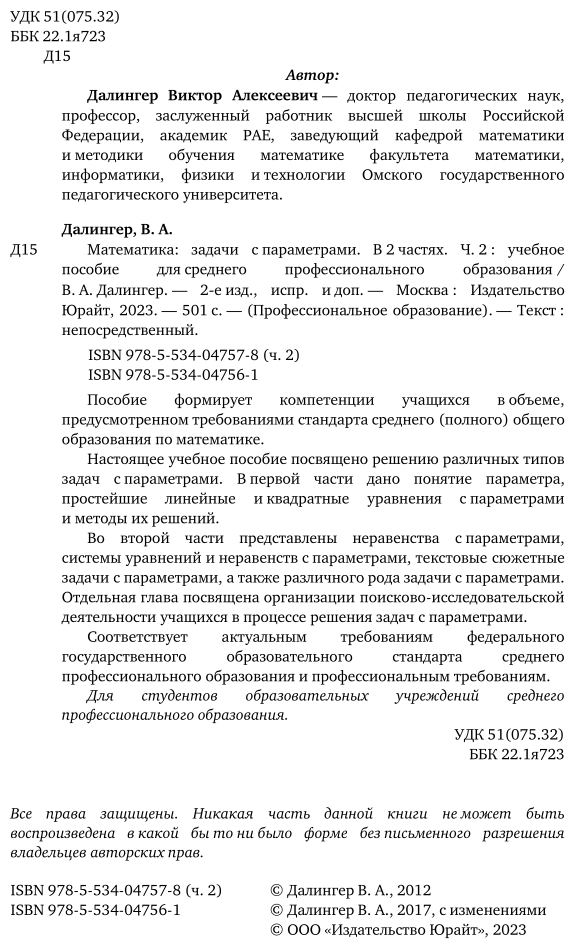 УДК 51(075.32)
ББК 22.1я723
Д15

Автор:

Далингер Виктор Алексеевич — доктор педагогических наук, профессор, заслуженный работник высшей школы Российской Федерации, академик РАЕ, заведующий кафедрой математики и методики обучения математике факультета математики, информатики, физики и технологии Омского государственного педагогического университета.

Далингер, В. А.

Д15 Математика: задачи с параметрами. В 2 частях. Ч. 2 : учебное пособие для среднего профессионального образования / В. А. Далингер. — 2-е изд., испр. и доп. — Москва : Издательство Юрайт, 2023. — 501 с. — (Профессиональное образование). — Текст : непосредственный.

ISBN 978-5-534-04757-8 (ч. 2)
ISBN 978-5-534-04756-1

Пособие формирует компетенции учащихся в объеме, предусмотренном требованиями стандарта среднего (полного) общего образования по математике.

Настоящее учебное пособие посвящено решению различных типов задач с параметрами. В первой части дано понятие параметра, простейшие линейные и квадратные уравнения с параметрами и методы их решений.

Во второй части представлены неравенства с параметрами, системы уравнений и неравенств с параметрами, текстовые сюжетные задачи с параметрами, а также различного рода задачи с параметрами. Отдельная глава посвящена организации поисково-исследовательской деятельности учащихся в процессе решения задач с параметрами.

Соответствует актуальным требованиям федерального государственного образовательного стандарта среднего профессионального образования и профессиональным требованиям.

Для студентов образовательных учреждений среднего профессионального образования.

УДК 51(075.32)
ББК 22.1я723

Все права защищены. Никакая часть данной книги не может быть воспроизведена в какой бы то ни было форме без письменного разрешения владельцев авторских прав.

ISBN 978-5-534-04757-8 (ч. 2)
ISBN 978-5-534-04756-1

© Далингер В. А., 2012
© Далингер В. А., 2017, с изменениями
© ООО «Издательство Юрайт», 2023